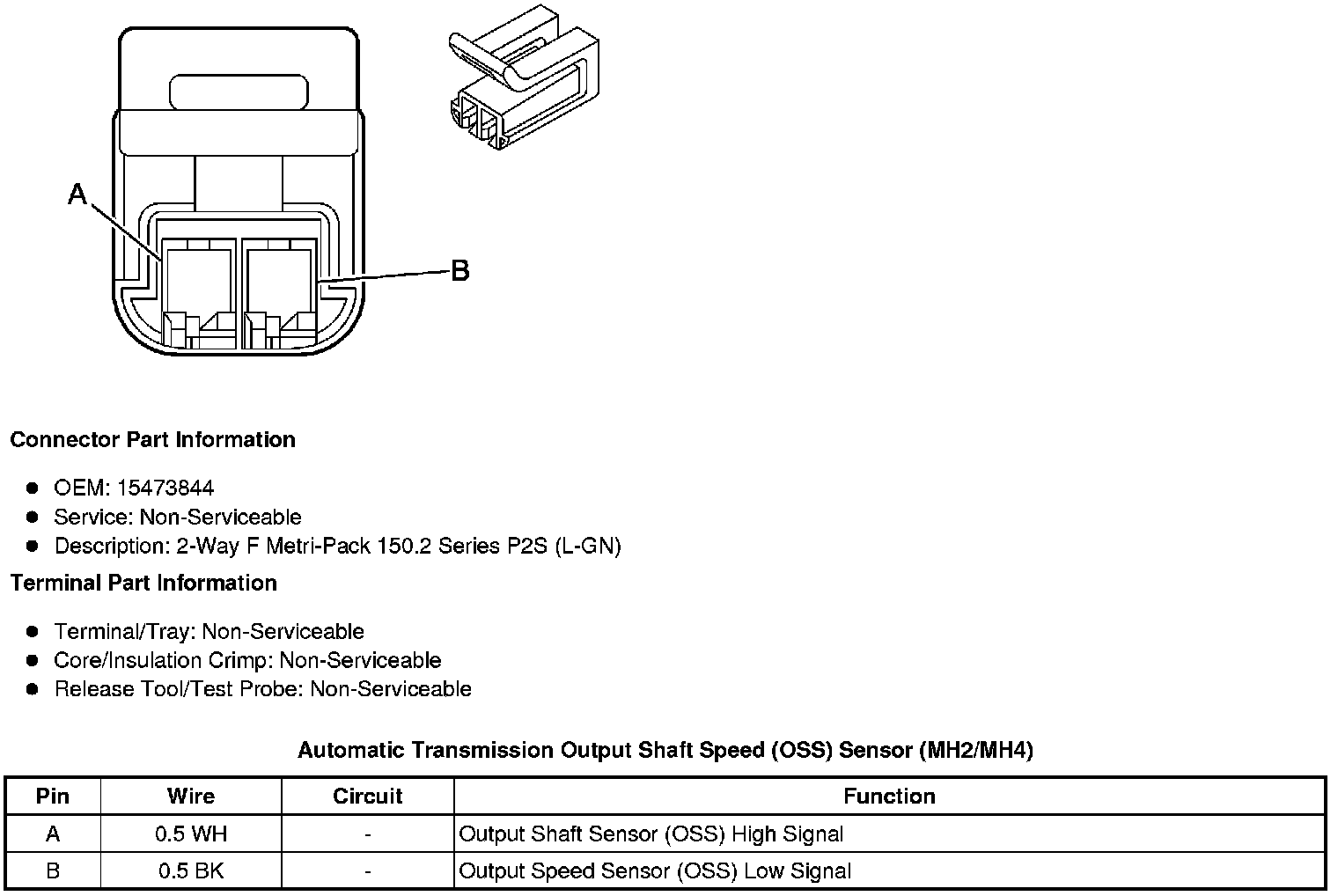 A

B

Connector Part Information

- OEM: 15473844
- Service: Non-Serviceable
- Description: 2-Way F Metri-Pack 150.2 Series P2S (L-GN)

Terminal Part Information

- Terminal/Tray: Non-Serviceable
- Core/Insulation Crimp: Non-Serviceable
- Release Tool/Test Probe: Non-Serviceable

Automatic Transmission Output Shaft Speed (OSS) Sensor (MH2/MH4)

| Pin | Wire | Circuit | Function |
|---|---|---|---|
| A | 0.5 WH | - | Output Shaft Sensor (OSS) High Signal |
| B | 0.5 BK | - | Output Speed Sensor (OSS) Low Signal |